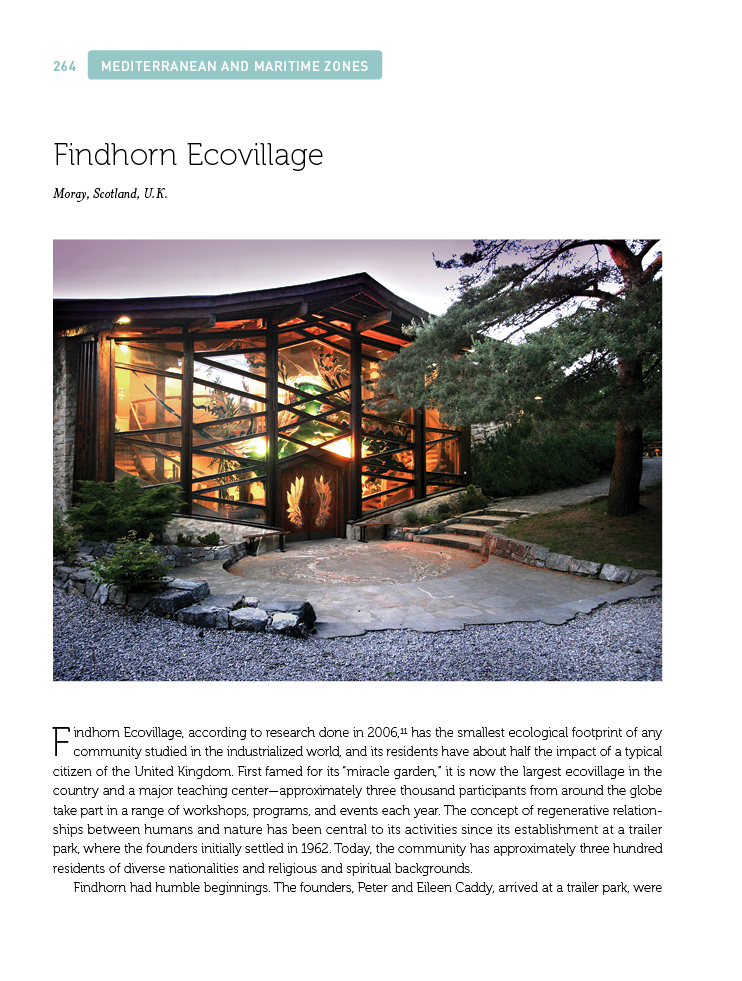 264 MEDITERRANEAN AND MARITIME ZONES

Findhorn Ecovillage

Moray, Scotland, U.K.

Findhorn Ecovillage, according to research done in 2006,$^{11}$ has the smallest ecological footprint of any community studied in the industrialized world, and its residents have about half the impact of a typical citizen of the United Kingdom. First famed for its "miracle garden," it is now the largest ecovillage in the country and a major teaching center—approximately three thousand participants from around the globe take part in a range of workshops, programs, and events each year. The concept of regenerative relationships between humans and nature has been central to its activities since its establishment at a trailer park, where the founders initially settled in 1962. Today, the community has approximately three hundred residents of diverse nationalities and religious and spiritual backgrounds.

Findhorn had humble beginnings. The founders, Peter and Eileen Caddy, arrived at a trailer park, were